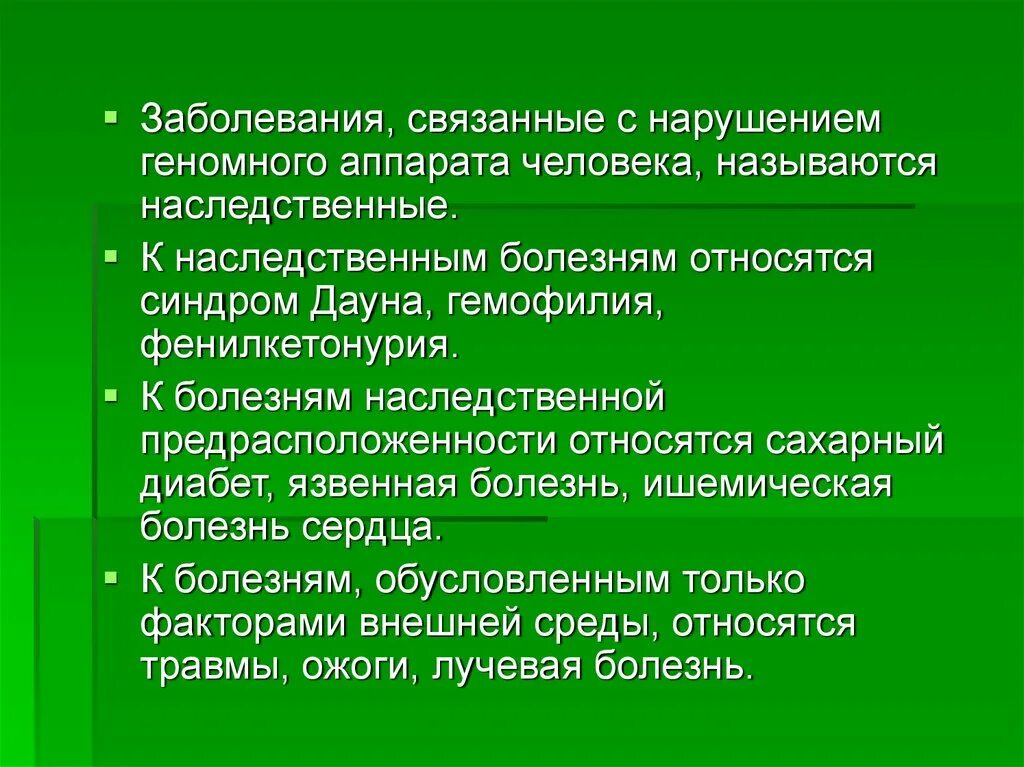 Заболевания, связанные с нарушением геномного аппарата человека, называются наследственные.

К наследственным болезням относятся синдром Дауна, гемофилия, фенилкетонурия.

К болезням наследственной предрасположенности относятся сахарный диабет, язвенная болезнь, ишемическая болезнь сердца.

К болезням, обусловленным только факторами внешней среды, относятся травмы, ожоги, лучевая болезнь.